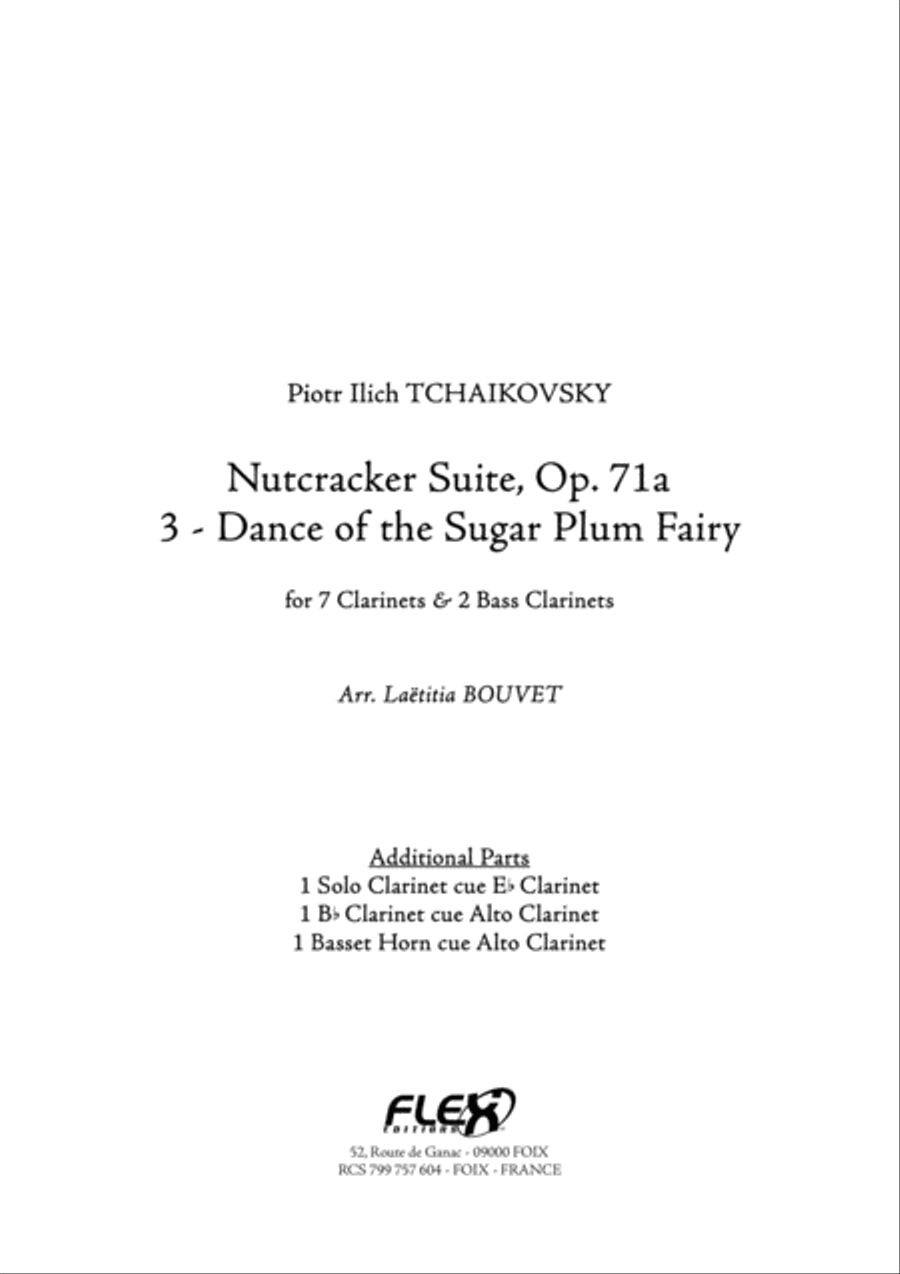 Piotr Ilich TCHAIKOVSKY

Nutcracker Suite, Op. 71a
3 - Dance of the Sugar Plum Fairy

for 7 Clarinets & 2 Bass Clarinets

Arr. Laëtitia BOUVET

Additional Parts
1 Solo Clarinet cue E♭ Clarinet
1 B♭ Clarinet cue Alto Clarinet
1 Basset Horn cue Alto Clarinet

FLEX Editions

52, Route de Ganac - 09000 FOIX
RCS 799 757 604 - FOIX - FRANCE